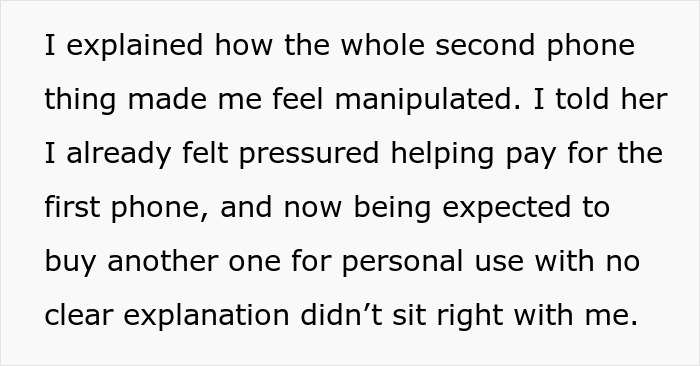 I explained how the whole second phone thing made me feel manipulated. I told her I already felt pressured helping pay for the first phone, and now being expected to buy another one for personal use with no clear explanation didn’t sit right with me.